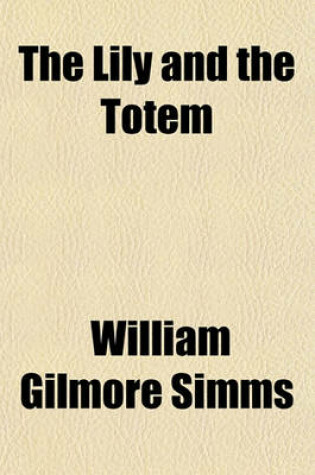 The Lily and the Totem

William Gilmore Simms